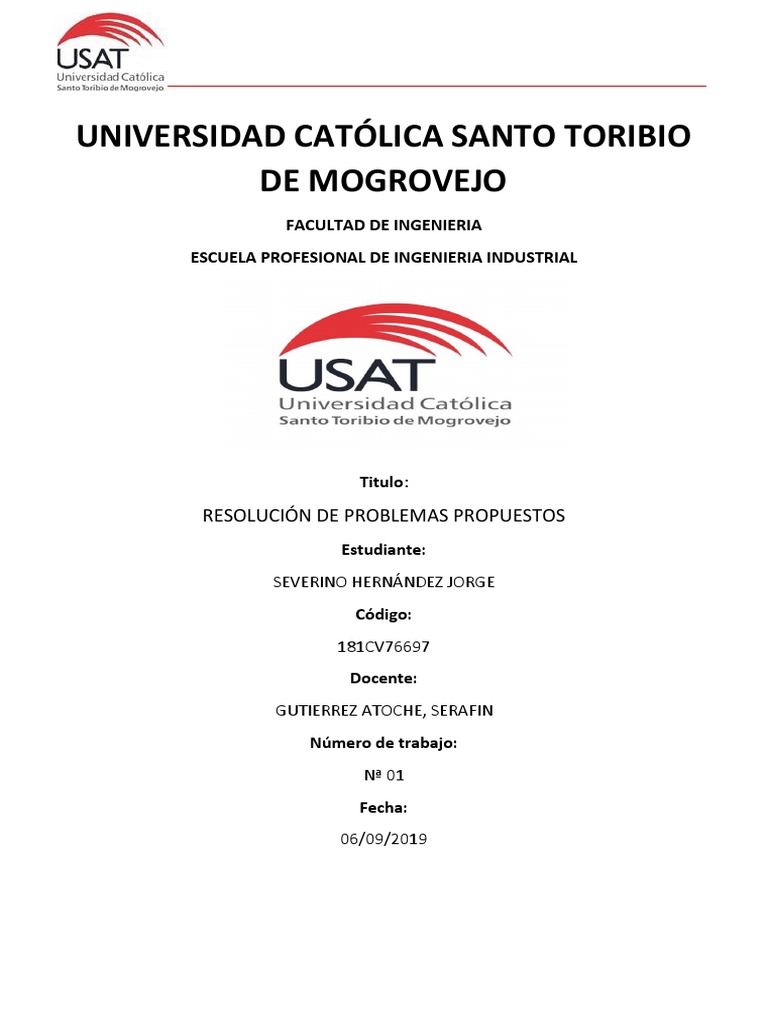 USAT
Universidad Católica
Santo Toribio de Mogrovejo

UNIVERSIDAD CATÓLICA SANTO TORIBIO DE MOGROVEJO

FACULTAD DE INGENIERIA

ESCUELA PROFESIONAL DE INGENIERIA INDUSTRIAL

USAT
Universidad Católica
Santo Toribio de Mogrovejo

Titulo:

RESOLUCIÓN DE PROBLEMAS PROPUESTOS

Estudiante:

SEVERINO HERNÁNDEZ JORGE

Código:

181CV76697

Docente:

GUTIERREZ ATOCHE, SERAFIN

Número de trabajo:

Nª 01

Fecha:

06/09/2019